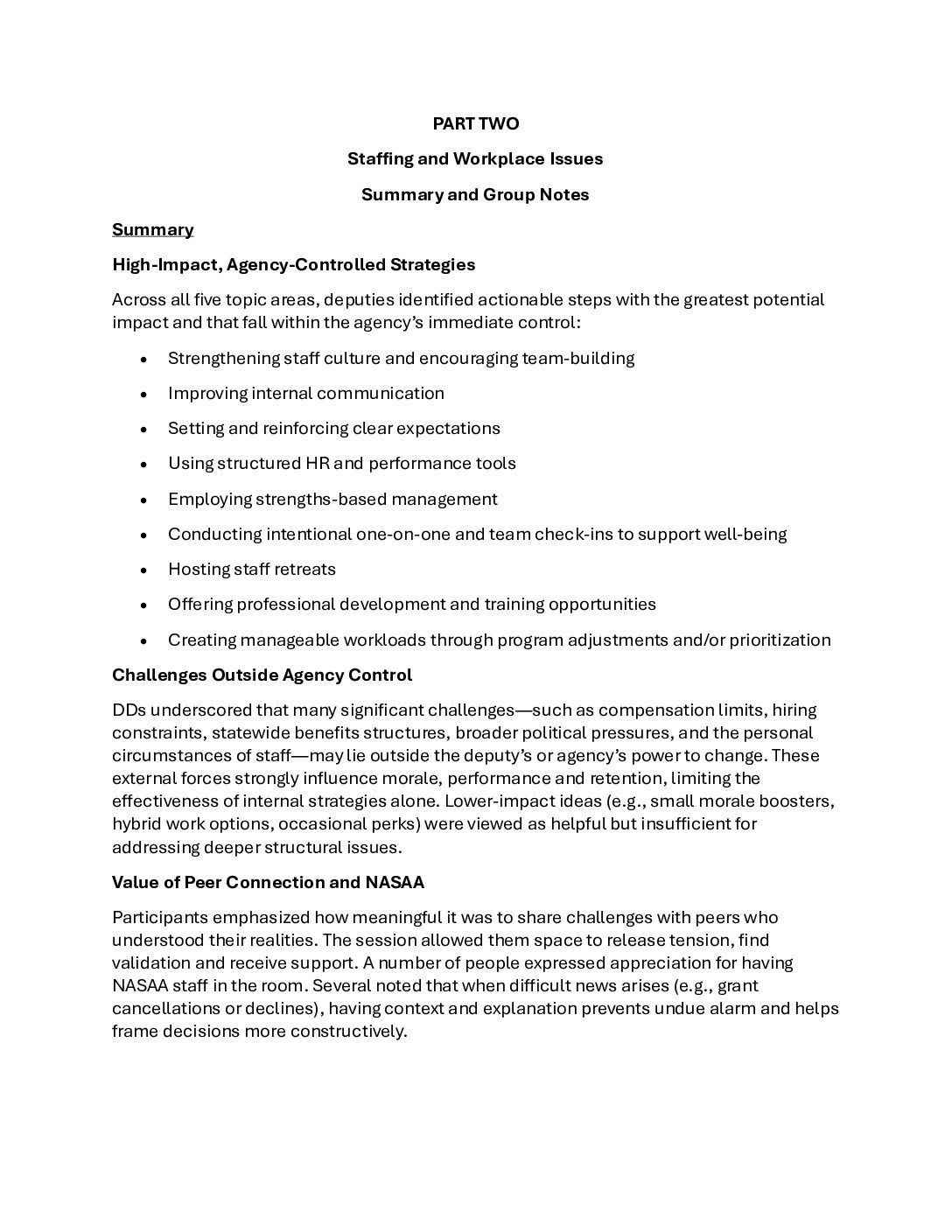 PART TWO

Staffing and Workplace Issues

Summary and Group Notes

Summary

High-Impact, Agency-Controlled Strategies

Across all five topic areas, deputies identified actionable steps with the greatest potential impact and that fall within the agency's immediate control:

• Strengthening staff culture and encouraging team-building
• Improving internal communication
• Setting and reinforcing clear expectations
• Using structured HR and performance tools
• Employing strengths-based management
• Conducting intentional one-on-one and team check-ins to support well-being
• Hosting staff retreats
• Offering professional development and training opportunities
• Creating manageable workloads through program adjustments and/or prioritization

Challenges Outside Agency Control

DDs underscored that many significant challenges—such as compensation limits, hiring constraints, statewide benefits structures, broader political pressures, and the personal circumstances of staff—may lie outside the deputy's or agency's power to change. These external forces strongly influence morale, performance and retention, limiting the effectiveness of internal strategies alone. Lower-impact ideas (e.g., small morale boosters, hybrid work options, occasional perks) were viewed as helpful but insufficient for addressing deeper structural issues.

Value of Peer Connection and NASAA

Participants emphasized how meaningful it was to share challenges with peers who understood their realities. The session allowed them space to release tension, find validation and receive support. A number of people expressed appreciation for having NASAA staff in the room. Several noted that when difficult news arises (e.g., grant cancellations or declines), having context and explanation prevents undue alarm and helps frame decisions more constructively.